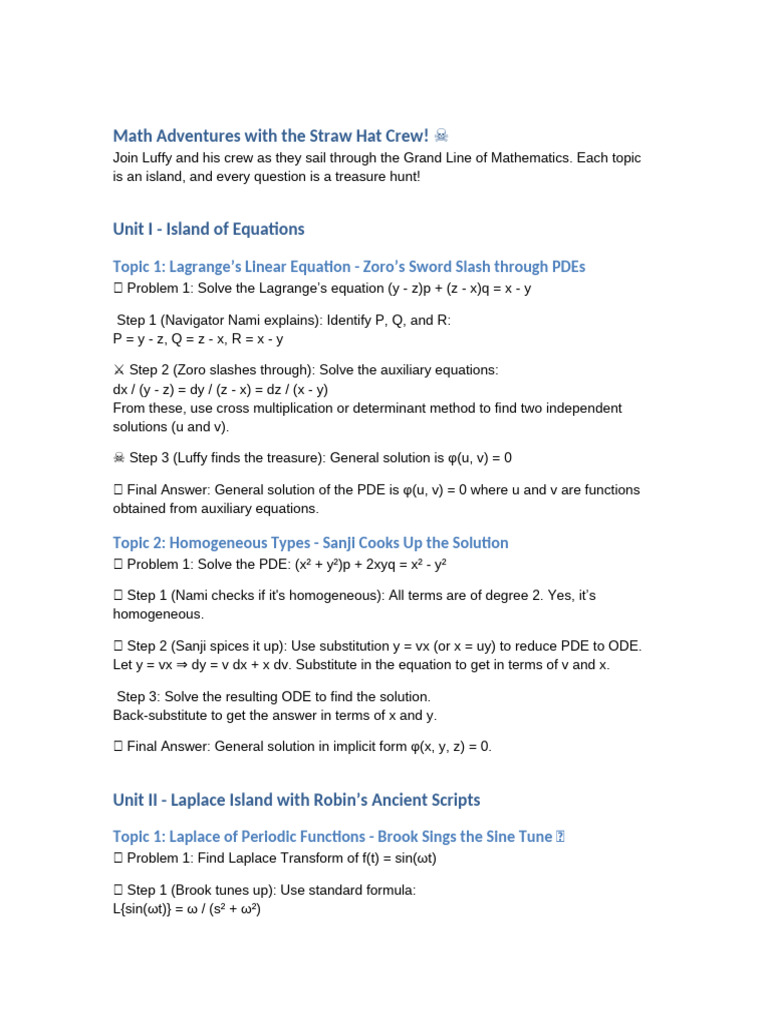 Math Adventures with the Straw Hat Crew! ☠

Join Luffy and his crew as they sail through the Grand Line of Mathematics. Each topic is an island, and every question is a treasure hunt!

Unit I - Island of Equations

Topic 1: Lagrange's Linear Equation - Zoro's Sword Slash through PDEs

▯ Problem 1: Solve the Lagrange's equation (y - z)p + (z - x)q = x - y

Step 1 (Navigator Nami explains): Identify P, Q, and R:
P = y - z, Q = z - x, R = x - y

⚔ Step 2 (Zoro slashes through): Solve the auxiliary equations:
dx / (y - z) = dy / (z - x) = dz / (x - y)
From these, use cross multiplication or determinant method to find two independent solutions (u and v).

☠ Step 3 (Luffy finds the treasure): General solution is φ(u, v) = 0

▯ Final Answer: General solution of the PDE is φ(u, v) = 0 where u and v are functions obtained from auxiliary equations.

Topic 2: Homogeneous Types - Sanji Cooks Up the Solution

▯ Problem 1: Solve the PDE: (x² + y²)p + 2xyq = x² - y²

▯ Step 1 (Nami checks if it's homogeneous): All terms are of degree 2. Yes, it's homogeneous.

▯ Step 2 (Sanji spices it up): Use substitution y = vx (or x = uy) to reduce PDE to ODE. Let y = vx ⇒ dy = v dx + x dv. Substitute in the equation to get in terms of v and x.

Step 3: Solve the resulting ODE to find the solution.
Back-substitute to get the answer in terms of x and y.

▯ Final Answer: General solution in implicit form φ(x, y, z) = 0.

Unit II - Laplace Island with Robin's Ancient Scripts

Topic 1: Laplace of Periodic Functions - Brook Sings the Sine Tune ▯

▯ Problem 1: Find Laplace Transform of f(t) = sin(ωt)

▯ Step 1 (Brook tunes up): Use standard formula:
L{sin(ωt)} = ω / (s² + ω²)